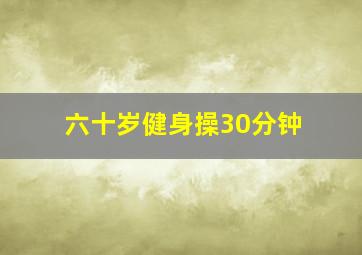 六十岁健身操30分钟